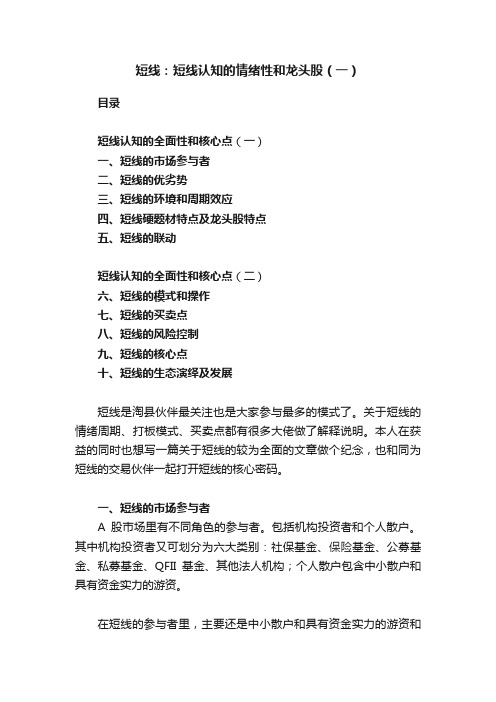 短线：短线认知的情绪性和龙头股（一）

目录

短线认知的全面性和核心点（一）
一、短线的市场参与者
二、短线的优劣势
三、短线的环境和周期效应
四、短线硬题材特点及龙头股特点
五、短线的联动

短线认知的全面性和核心点（二）
六、短线的模式和操作
七、短线的买卖点
八、短线的风险控制
九、短线的核心点
十、短线的生态演绎及发展

短线是淘县伙伴最关注也是大家参与最多的模式了。关于短线的情绪周期、打板模式、买卖点都有很多大佬做了解释说明。本人在获益的同时也想写一篇关于短线的较为全面的文章做个纪念，也和同为短线的交易伙伴一起打开短线的核心密码。

一、短线的市场参与者
A 股市场里有不同角色的参与者。包括机构投资者和个人散户。其中机构投资者又可划分为六大类别：社保基金、保险基金、公募基金、私募基金、QFII 基金、其他法人机构；个人散户包含中小散户和具有资金实力的游资。

在短线的参与者里，主要还是中小散户和具有资金实力的游资和